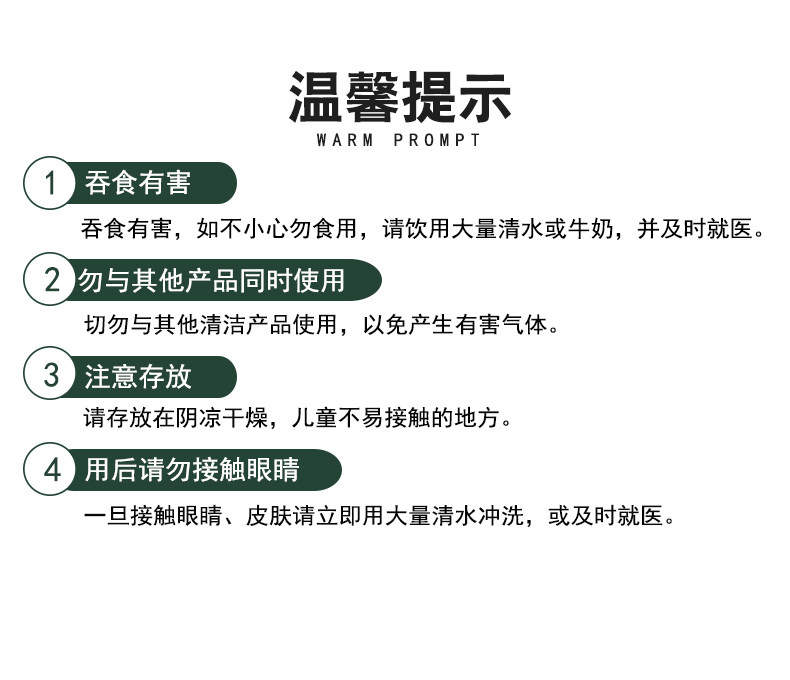 温馨提示
WARM PROMPT

1 吞食有害

吞食有害，如不小心勿食用，请饮用大量清水或牛奶，并及时就医。

2 勿与其他产品同时使用

切勿与其他清洁产品使用，以免产生有害气体。

3 注意存放

请存放在阴凉干燥，儿童不易接触的地方。

4 用后请勿接触眼睛

一旦接触眼睛、皮肤请立即用大量清水冲洗，或及时就医。